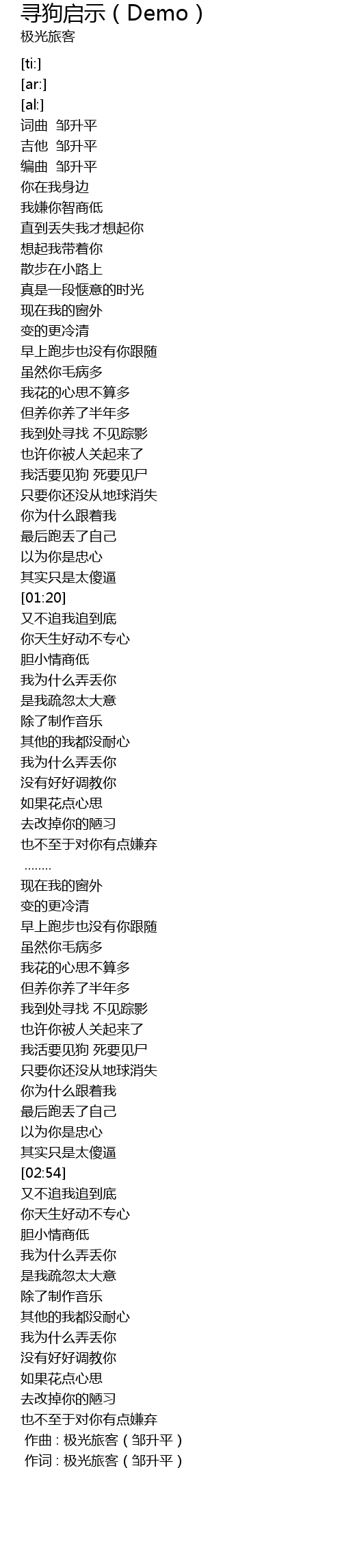 寻狗启示（Demo）
极光旅客

[ti:]
[ar:]
[al:]
词曲 邹升平
吉他 邹升平
编曲 邹升平
你在我身边
我嫌你智商低
直到丢失我才想起你
想起我带着你
散步在小路上
真是一段惬意的时光
现在我的窗外
变的更冷清
早上跑步也没有你跟随
虽然你毛病多
我花的心思不算多
但养你养了半年多
我到处寻找 不见踪影
也许你被人关起来了
我活要见狗 死要见尸
只要你还没从地球消失
你为什么跟着我
最后跑丢了自己
以为你是忠心
其实只是太傻逼
[01:20]
又不追我追到底
你天生好动不专心
胆小情商低
我为什么弄丢你
是我疏忽太大意
除了制作音乐
其他的我都没耐心
我为什么弄丢你
没有好好调教你
如果花点心思
去改掉你的陋习
也不至于对你有点嫌弃
........
现在我的窗外
变的更冷清
早上跑步也没有你跟随
虽然你毛病多
我花的心思不算多
但养你养了半年多
我到处寻找 不见踪影
也许你被人关起来了
我活要见狗 死要见尸
只要你还没从地球消失
你为什么跟着我
最后跑丢了自己
以为你是忠心
其实只是太傻逼
[02:54]
又不追我追到底
你天生好动不专心
胆小情商低
我为什么弄丢你
是我疏忽太大意
除了制作音乐
其他的我都没耐心
我为什么弄丢你
没有好好调教你
如果花点心思
去改掉你的陋习
也不至于对你有点嫌弃
作曲：极光旅客（邹升平）
作词：极光旅客（邹升平）